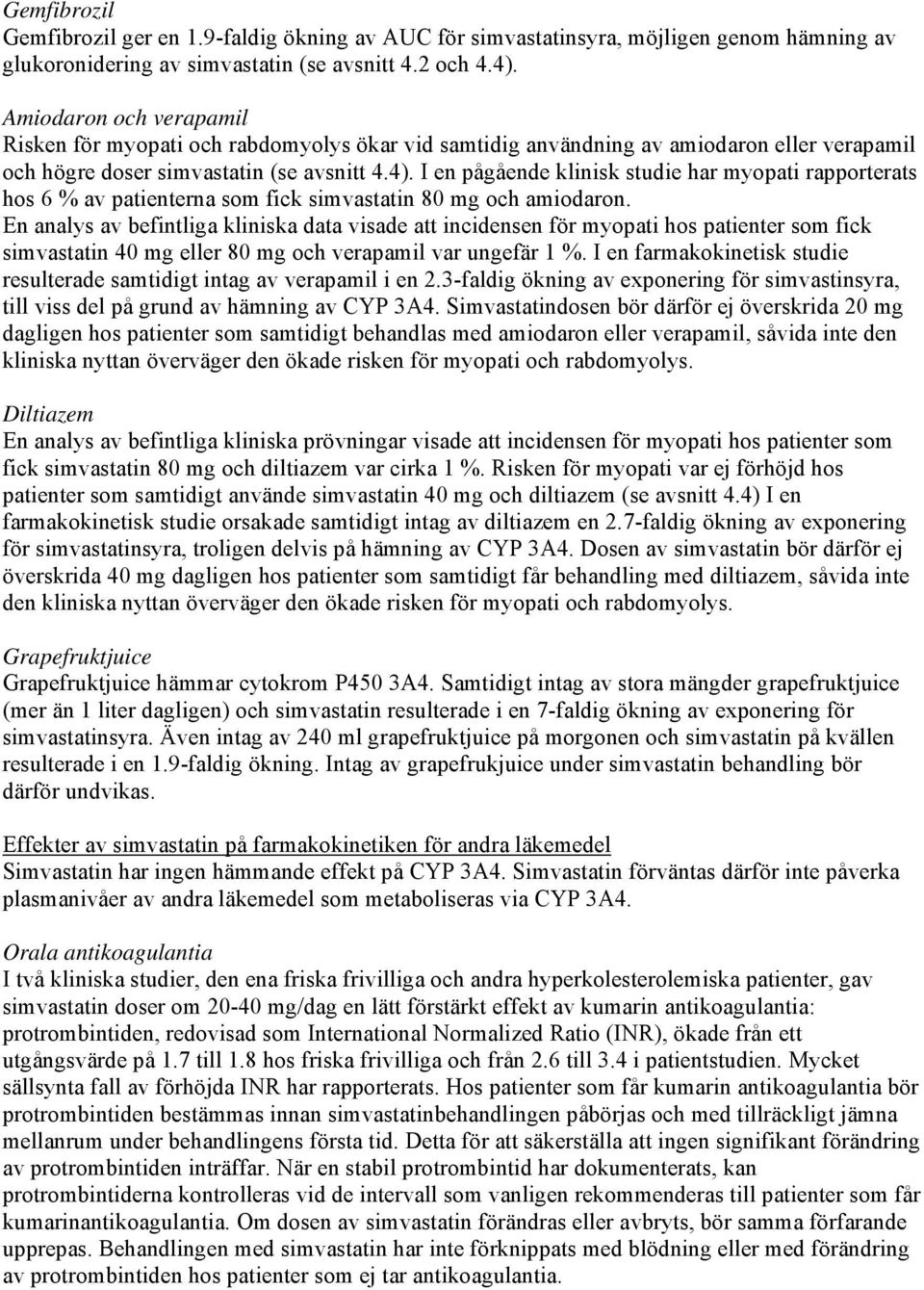 Gemfibrozil
Gemfibrozil ger en 1.9-faldig ökning av AUC för simvastatinsyra, möjligen genom hämning av glukoronidering av simvastatin (se avsnitt 4.2 och 4.4).

Amiodaron och verapamil
Risken för myopati och rabdomyolys ökar vid samtidig användning av amiodaron eller verapamil och högre doser simvastatin (se avsnitt 4.4). I en pågående klinisk studie har myopati rapporterats hos 6 % av patienterna som fick simvastatin 80 mg och amiodaron. En analys av befintliga kliniska data visade att incidensen för myopati hos patienter som fick simvastatin 40 mg eller 80 mg och verapamil var ungefär 1 %. I en farmakokinetisk studie resulterade samtidigt intag av verapamil i en 2.3-faldig ökning av exponering för simvastinsyra, till viss del på grund av hämning av CYP 3A4. Simvastatindosen bör därför ej överskrida 20 mg dagligen hos patienter som samtidigt behandlas med amiodaron eller verapamil, såvida inte den kliniska nyttan överväger den ökade risken för myopati och rabdomyolys.

Diltiazem
En analys av befintliga kliniska prövningar visade att incidensen för myopati hos patienter som fick simvastatin 80 mg och diltiazem var cirka 1 %. Risken för myopati var ej förhöjd hos patienter som samtidigt använde simvastatin 40 mg och diltiazem (se avsnitt 4.4) I en farmakokinetisk studie orsakade samtidigt intag av diltiazem en 2.7-faldig ökning av exponering för simvastatinsyra, troligen delvis på hämning av CYP 3A4. Dosen av simvastatin bör därför ej överskrida 40 mg dagligen hos patienter som samtidigt får behandling med diltiazem, såvida inte den kliniska nyttan överväger den ökade risken för myopati och rabdomyolys.

Grapefruktjuice
Grapefruktjuice hämmar cytokrom P450 3A4. Samtidigt intag av stora mängder grapefruktjuice (mer än 1 liter dagligen) och simvastatin resulterade i en 7-faldig ökning av exponering för simvastatinsyra. Även intag av 240 ml grapefruktjuice på morgonen och simvastatin på kvällen resulterade i en 1.9-faldig ökning. Intag av grapefrukjuice under simvastatin behandling bör därför undvikas.

Effekter av simvastatin på farmakokinetiken för andra läkemedel
Simvastatin har ingen hämmande effekt på CYP 3A4. Simvastatin förväntas därför inte påverka plasmanivåer av andra läkemedel som metaboliseras via CYP 3A4.

Orala antikoagulantia
I två kliniska studier, den ena friska frivilliga och andra hyperkolesterolemiska patienter, gav simvastatin doser om 20-40 mg/dag en lätt förstärkt effekt av kumarin antikoagulantia: protrombintiden, redovisad som International Normalized Ratio (INR), ökade från ett utgångsvärde på 1.7 till 1.8 hos friska frivilliga och från 2.6 till 3.4 i patientstudien. Mycket sällsynta fall av förhöjda INR har rapporterats. Hos patienter som får kumarin antikoagulantia bör protrombintiden bestämmas innan simvastatinbehandlingen påbörjas och med tillräckligt jämna mellanrum under behandlingens första tid. Detta för att säkerställa att ingen signifikant förändring av protrombintiden inträffar. När en stabil protrombintid har dokumenterats, kan protrombintiderna kontrolleras vid de intervall som vanligen rekommenderas till patienter som får kumarinantikoagulantia. Om dosen av simvastatin förändras eller avbryts, bör samma förfarande upprepas. Behandlingen med simvastatin har inte förknippats med blödning eller med förändring av protrombintiden hos patienter som ej tar antikoagulantia.